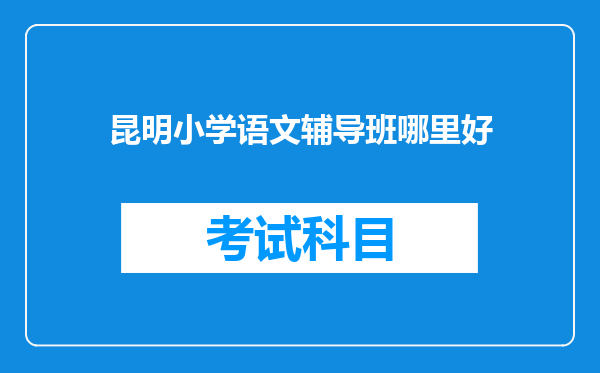 昆明小学语文辅导班哪里好

考试科目